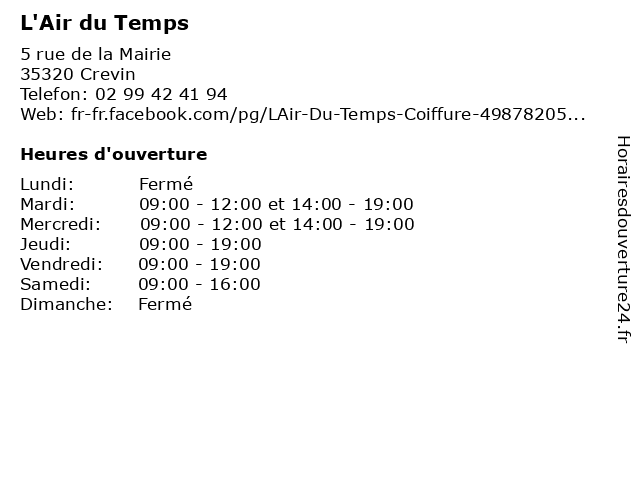 L'Air du Temps

5 rue de la Mairie
35320 Crevin
Telefon: 02 99 42 41 94
Web: fr-fr.facebook.com/pg/LAir-Du-Temps-Coiffure-49878205...

Heures d'ouverture

| | |
|---|---|
| Lundi: | Fermé |
| Mardi: | 09:00 - 12:00 et 14:00 - 19:00 |
| Mercredi: | 09:00 - 12:00 et 14:00 - 19:00 |
| Jeudi: | 09:00 - 19:00 |
| Vendredi: | 09:00 - 19:00 |
| Samedi: | 09:00 - 16:00 |
| Dimanche: | Fermé |

Horairesdouverture24.fr